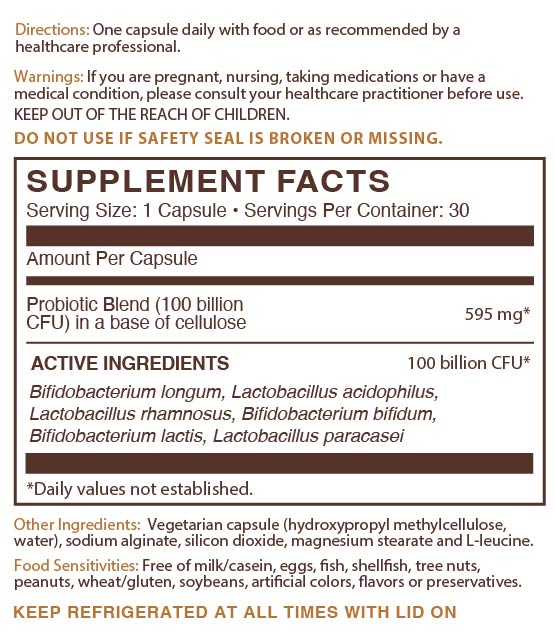 Directions: One capsule daily with food or as recommended by a healthcare professional.

Warnings: If you are pregnant, nursing, taking medications or have a medical condition, please consult your healthcare practitioner before use. KEEP OUT OF THE REACH OF CHILDREN.

DO NOT USE IF SAFETY SEAL IS BROKEN OR MISSING.

SUPPLEMENT FACTS

Serving Size: 1 Capsule • Servings Per Container: 30

Amount Per Capsule

Probiotic Blend (100 billion CFU) in a base of cellulose 595 mg*

ACTIVE INGREDIENTS 100 billion CFU*

Bifidobacterium longum, Lactobacillus acidophilus, Lactobacillus rhamnosus, Bifidobacterium bifidum, Bifidobacterium lactis, Lactobacillus paracasei

*Daily values not established.

Other Ingredients: Vegetarian capsule (hydroxypropyl methylcellulose, water), sodium alginate, silicon dioxide, magnesium stearate and L-leucine.

Food Sensitivities: Free of milk/casein, eggs, fish, shellfish, tree nuts, peanuts, wheat/gluten, soybeans, artificial colors, flavors or preservatives.

KEEP REFRIGERATED AT ALL TIMES WITH LID ON